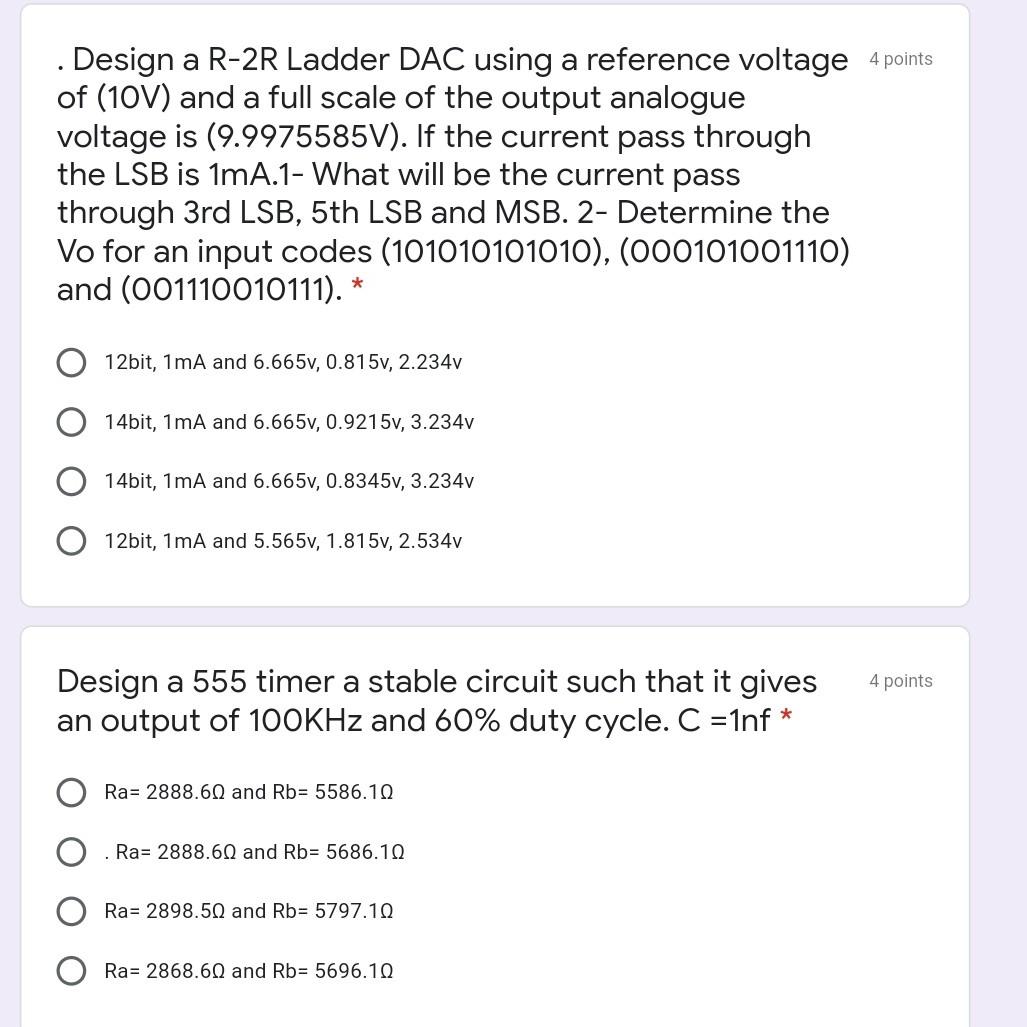 . Design a R-2R Ladder DAC using a reference voltage of (10V) and a full scale of the output analogue voltage is (9.9975585V). If the current pass through the LSB is 1mA.1- What will be the current pass through 3rd LSB, 5th LSB and MSB. 2- Determine the Vo for an input codes (101010101010), (000101001110) and (001110010111). *

4 points

12bit, 1mA and 6.665v, 0.815v, 2.234v

14bit, 1mA and 6.665v, 0.9215v, 3.234v

14bit, 1mA and 6.665v, 0.8345v, 3.234v

12bit, 1mA and 5.565v, 1.815v, 2.534v

Design a 555 timer a stable circuit such that it gives an output of 100KHz and 60% duty cycle. C =1nf *

4 points

Ra= 2888.6Ω and Rb= 5586.1Ω

. Ra= 2888.6Ω and Rb= 5686.1Ω

Ra= 2898.5Ω and Rb= 5797.1Ω

Ra= 2868.6Ω and Rb= 5696.1Ω